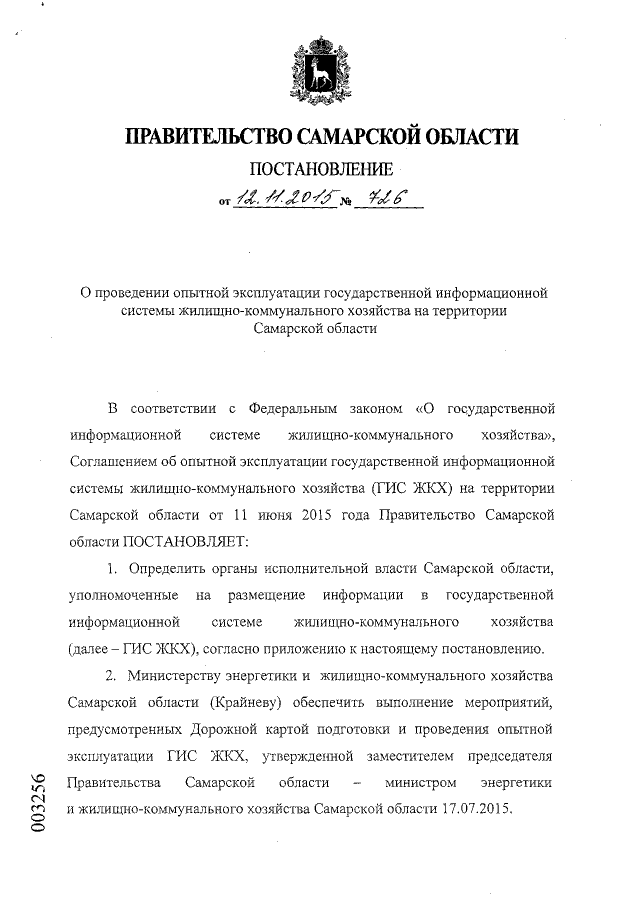 ПРАВИТЕЛЬСТВО САМАРСКОЙ ОБЛАСТИ

ПОСТАНОВЛЕНИЕ

от 12.11.2015 № 726

О проведении опытной эксплуатации государственной информационной системы жилищно-коммунального хозяйства на территории Самарской области

В соответствии с Федеральным законом «О государственной информационной системе жилищно-коммунального хозяйства», Соглашением об опытной эксплуатации государственной информационной системы жилищно-коммунального хозяйства (ГИС ЖКХ) на территории Самарской области от 11 июня 2015 года Правительство Самарской области ПОСТАНОВЛЯЕТ:

1. Определить органы исполнительной власти Самарской области, уполномоченные на размещение информации в государственной информационной системе жилищно-коммунального хозяйства (далее – ГИС ЖКХ), согласно приложению к настоящему постановлению.

2. Министерству энергетики и жилищно-коммунального хозяйства Самарской области (Крайневу) обеспечить выполнение мероприятий, предусмотренных Дорожной картой подготовки и проведения опытной эксплуатации ГИС ЖКХ, утвержденной заместителем председателя Правительства Самарской области – министром энергетики и жилищно-коммунального хозяйства Самарской области 17.07.2015.

003256